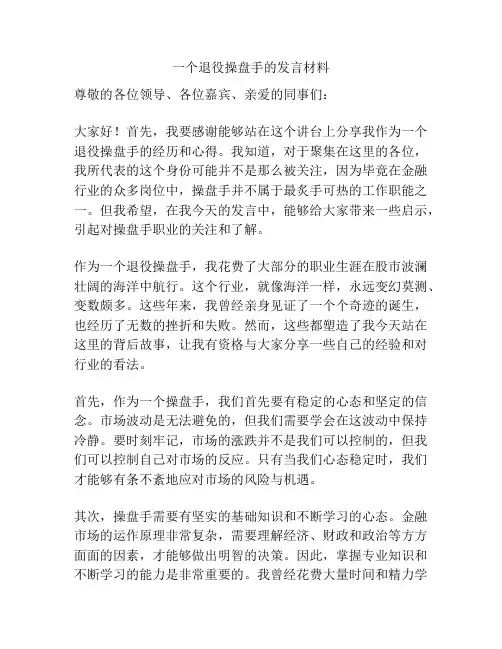 一个退役操盘手的发言材料

尊敬的各位领导、各位嘉宾、亲爱的同事们：

大家好！首先，我要感谢能够站在这个讲台上分享我作为一个退役操盘手的经历和心得。我知道，对于聚集在这里的各位，我所代表的这个身份可能并不是那么被关注，因为毕竟在金融行业的众多岗位中，操盘手并不属于最炙手可热的工作职能之一。但我希望，在我今天的发言中，能够给大家带来一些启示，引起对操盘手职业的关注和了解。

作为一个退役操盘手，我花费了大部分的职业生涯在股市波澜壮阔的海洋中航行。这个行业，就像海洋一样，永远变幻莫测、变数颇多。这些年来，我曾经亲身见证了一个个奇迹的诞生，也经历了无数的挫折和失败。然而，这些都塑造了我今天站在这里的背后故事，让我有资格与大家分享一些自己的经验和对行业的看法。

首先，作为一个操盘手，我们首先要有稳定的心态和坚定的信念。市场波动是无法避免的，但我们需要学会在这波动中保持冷静。要时刻牢记，市场的涨跌并不是我们可以控制的，但我们可以控制自己对市场的反应。只有当我们心态稳定时，我们才能够有条不紊地应对市场的风险与机遇。

其次，操盘手需要有坚实的基础知识和不断学习的心态。金融市场的运作原理非常复杂，需要理解经济、财政和政治等方方面面的因素，才能够做出明智的决策。因此，掌握专业知识和不断学习的能力是非常重要的。我曾经花费大量时间和精力学